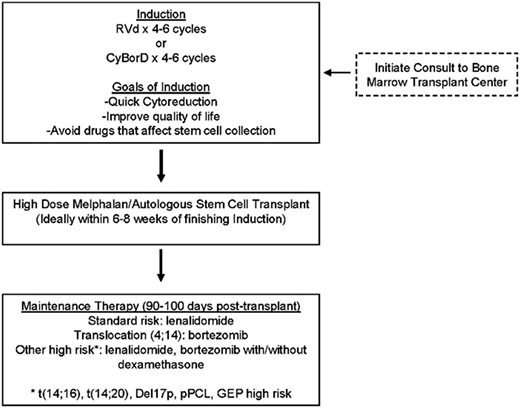 Induction
RVd x 4-6 cycles
or
CyBorD x 4-6 cycles

Goals of Induction
-Quick Cytoreduction
-Improve quality of life
-Avoid drugs that affect stem cell collection

Initiate Consult to Bone Marrow Transplant Center

High Dose Melphalan/Autologous Stem Cell Transplant
(Ideally within 6-8 weeks of finishing Induction)

Maintenance Therapy (90-100 days post-transplant)
Standard risk: lenalidomide
Translocation (4;14): bortezomib
Other high risk*: lenalidomide, bortezomib with/without dexamethasone

* t(14;16), t(14;20), Del17p, pPCL, GEP high risk